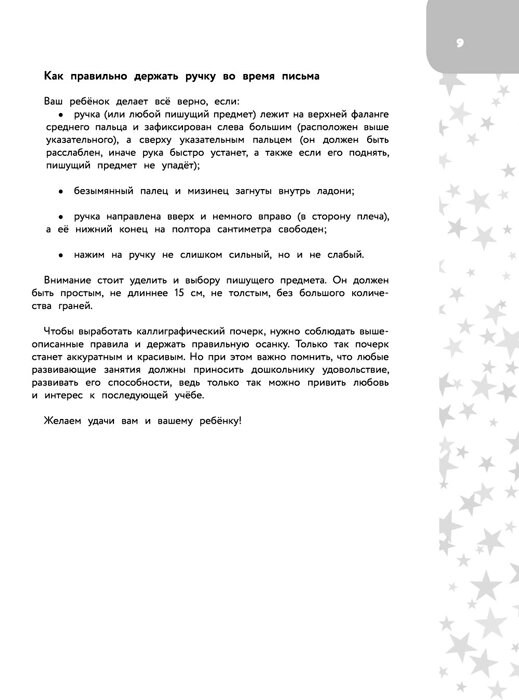 9

Как правильно держать ручку во время письма

Ваш ребёнок делает всё верно, если:

• ручка (или любой пишущий предмет) лежит на верхней фаланге среднего пальца и зафиксирован слева большим (расположен выше указательного), а сверху указательным пальцем (он должен быть расслаблен, иначе рука быстро устанет, а также если его поднять, пишущий предмет не упадёт);

• безымянный палец и мизинец загнуты внутрь ладони;

• ручка направлена вверх и немного вправо (в сторону плеча), а её нижний конец на полтора сантиметра свободен;

• нажим на ручку не слишком сильный, но и не слабый.

Внимание стоит уделить и выбору пишущего предмета. Он должен быть простым, не длиннее 15 см, не толстым, без большого количества граней.

Чтобы выработать каллиграфический почерк, нужно соблюдать вышеописанные правила и держать правильную осанку. Только так почерк станет аккуратным и красивым. Но при этом важно помнить, что любые развивающие занятия должны приносить дошкольнику удовольствие, развивать его способности, ведь только так можно привить любовь и интерес к последующей учёбе.

Желаем удачи вам и вашему ребёнку!